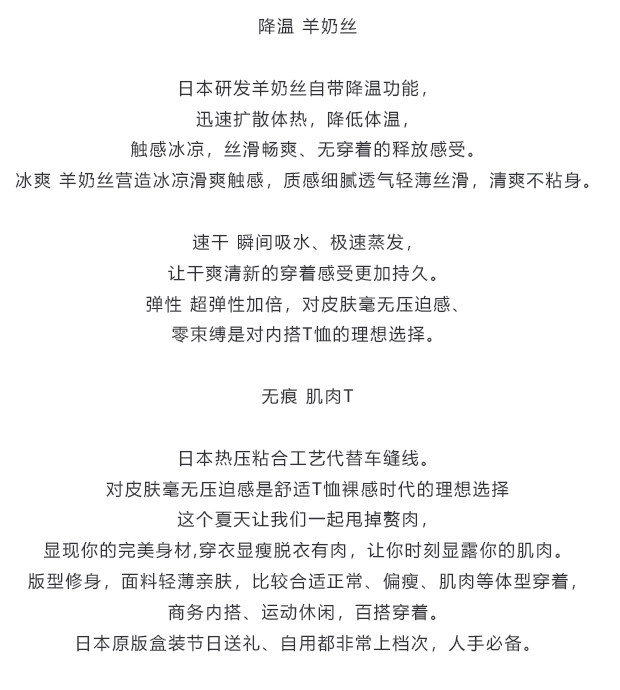 降温 羊奶丝

日本研发羊奶丝自带降温功能，
迅速扩散体热，降低体温，
触感冰凉，丝滑畅爽、无穿着的释放感受。
冰爽 羊奶丝营造冰凉滑爽触感，质感细腻透气轻薄丝滑，清爽不粘身。

速干 瞬间吸水、极速蒸发，
让干爽清新的穿着感受更加持久。
弹性 超弹性加倍，对皮肤毫无压迫感、
零束缚是对内搭T恤的理想选择。

无痕 肌肉T

日本热压粘合工艺代替车缝线。
对皮肤毫无压迫感是舒适T恤裸感时代的理想选择
这个夏天让我们一起甩掉赘肉，
显现你的完美身材,穿衣显瘦脱衣有肉，让你时刻显露你的肌肉。
版型修身，面料轻薄亲肤，比较合适正常、偏瘦、肌肉等体型穿着，
商务内搭、运动休闲，百搭穿着。
日本原版盒装节日送礼、自用都非常上档次，人手必备。